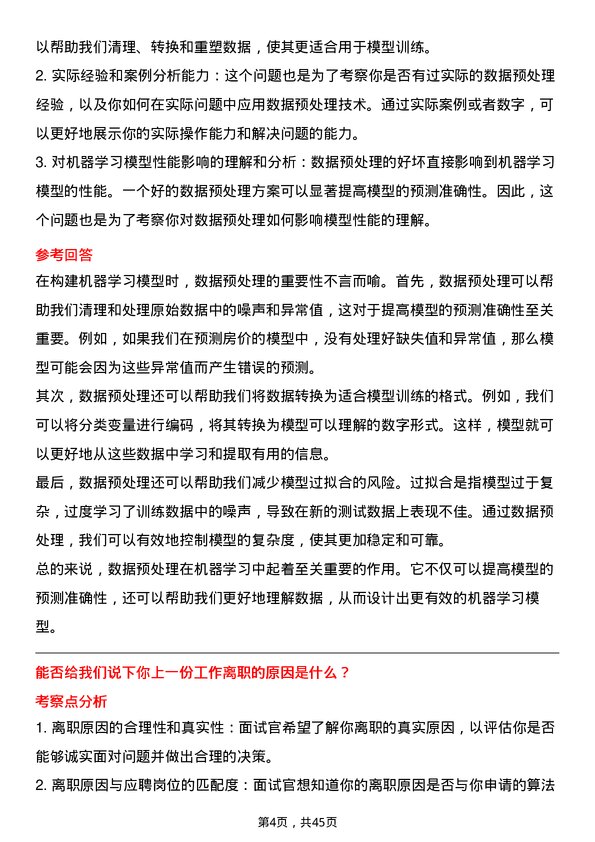 以帮助我们清理、转换和重塑数据，使其更适合用于模型训练。

2. 实际经验和案例分析能力：这个问题也是为了考察你是否有过实际的数据预处理经验，以及你如何在实际问题中应用数据预处理技术。通过实际案例或者数字，可以更好地展示你的实际操作能力和解决问题的能力。

3. 对机器学习模型性能影响的理解和分析：数据预处理的好坏直接影响到机器学习模型的性能。一个好的数据预处理方案可以显著提高模型的预测准确性。因此，这个问题也是为了考察你对数据预处理如何影响模型性能的理解。

参考回答

在构建机器学习模型时，数据预处理的重要性不言而喻。首先，数据预处理可以帮助我们清理和处理原始数据中的噪声和异常值，这对于提高模型的预测准确性至关重要。例如，如果我们在预测房价的模型中，没有处理好缺失值和异常值，那么模型可能会因为这些异常值而产生错误的预测。

其次，数据预处理还可以帮助我们将数据转换为适合模型训练的格式。例如，我们可以将分类变量进行编码，将其转换为模型可以理解的数字形式。这样，模型就可以更好地从这些数据中学习和提取有用的信息。

最后，数据预处理还可以帮助我们减少模型过拟合的风险。过拟合是指模型过于复杂，过度学习了训练数据中的噪声，导致在新的测试数据上表现不佳。通过数据预处理，我们可以有效地控制模型的复杂度，使其更加稳定和可靠。

总的来说，数据预处理在机器学习中起着至关重要的作用。它不仅可以提高模型的预测准确性，还可以帮助我们更好地理解数据，从而设计出更有效的机器学习模型。

能否给我们说下你上一份工作离职的原因是什么？

考察点分析

1. 离职原因的合理性和真实性：面试官希望了解你离职的真实原因，以评估你是否能够诚实面对问题并做出合理的决策。

2. 离职原因与应聘岗位的匹配度：面试官想知道你的离职原因是否与你申请的算法

第4页，共45页